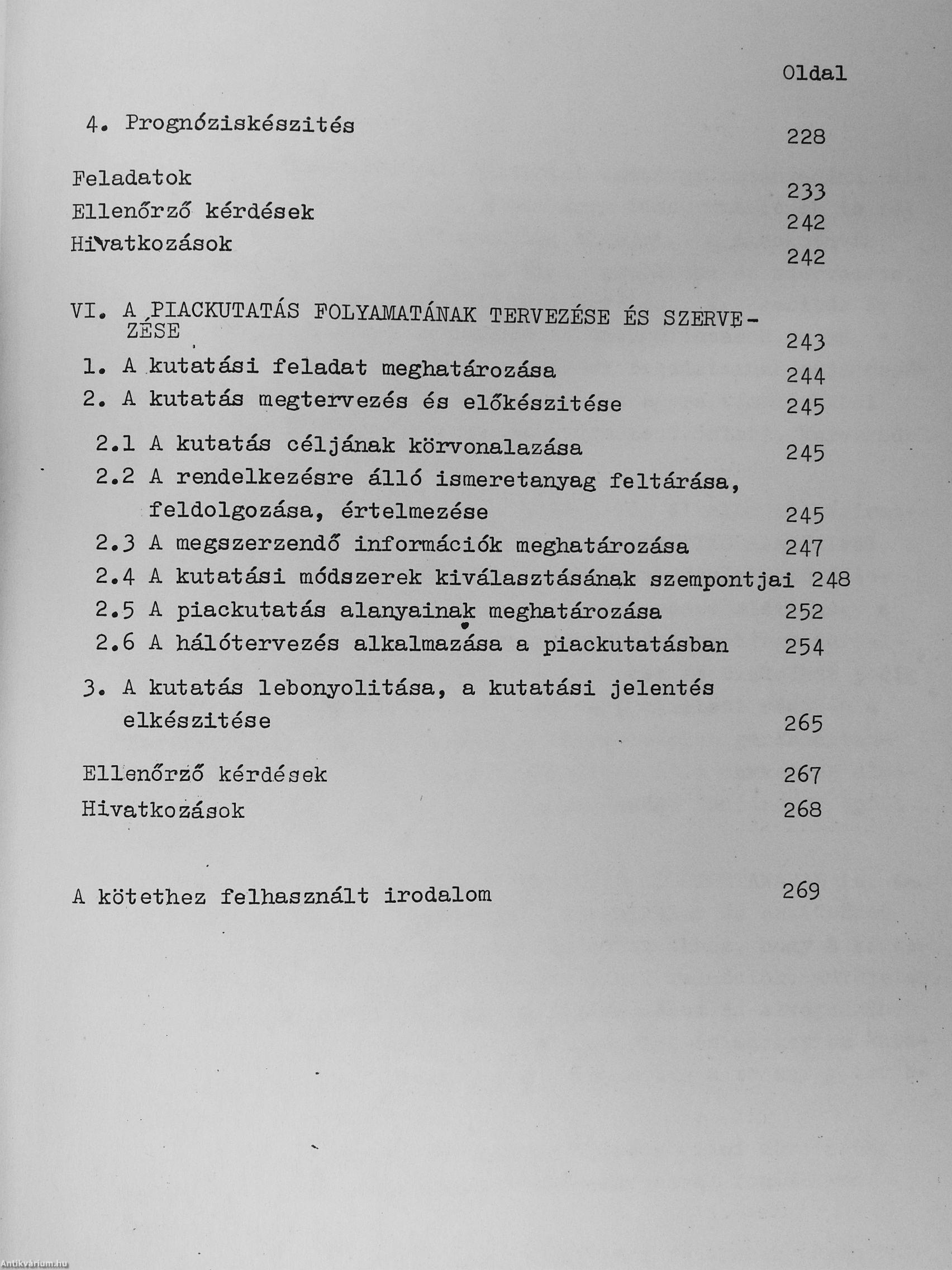 Oldal

4. Prognóziskészités 228

Feladatok 233

Ellenőrző kérdések 242

Hivatkozások 242

VI. A PIACKUTATÁS FOLYAMATÁNAK TERVEZÉSE ÉS SZERVEZÉSE 243

1. A kutatási feladat meghatározása 244

2. A kutatás megtervezés és előkészitése 245

2.1 A kutatás céljának körvonalazása 245

2.2 A rendelkezésre álló ismeretanyag feltárása, feldolgozása, értelmezése 245

2.3 A megszerzendő információk meghatározása 247

2.4 A kutatási módszerek kiválasztásának szempontjai 248

2.5 A piackutatás alanyainak meghatározása 252

2.6 A hálótervezés alkalmazása a piackutatásban 254

3. A kutatás lebonyolitása, a kutatási jelentés elkészitése 265

Ellenőrző kérdések 267

Hivatkozások 268

A kötethez felhasznált irodalom 269

Antikvárium.hu